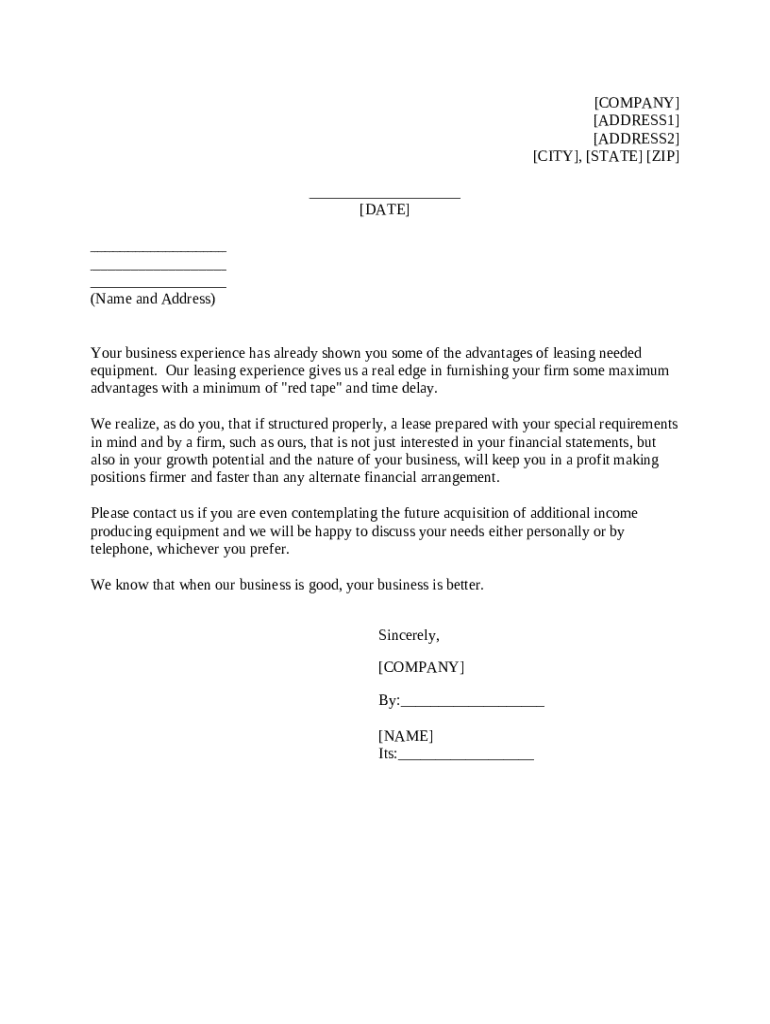 [COMPANY]
[ADDRESS1]
[ADDRESS2]
[CITY], [STATE] [ZIP]

___________________
[DATE]

_________________
_________________
_________________
(Name and Address)

Your business experience has already shown you some of the advantages of leasing needed equipment. Our leasing experience gives us a real edge in furnishing your firm some maximum advantages with a minimum of "red tape" and time delay.

We realize, as do you, that if structured properly, a lease prepared with your special requirements in mind and by a firm, such as ours, that is not just interested in your financial statements, but also in your growth potential and the nature of your business, will keep you in a profit making positions firmer and faster than any alternate financial arrangement.

Please contact us if you are even contemplating the future acquisition of additional income producing equipment and we will be happy to discuss your needs either personally or by telephone, whichever you prefer.

We know that when our business is good, your business is better.

Sincerely,

[COMPANY]

By:__________________

[NAME]
Its:_________________